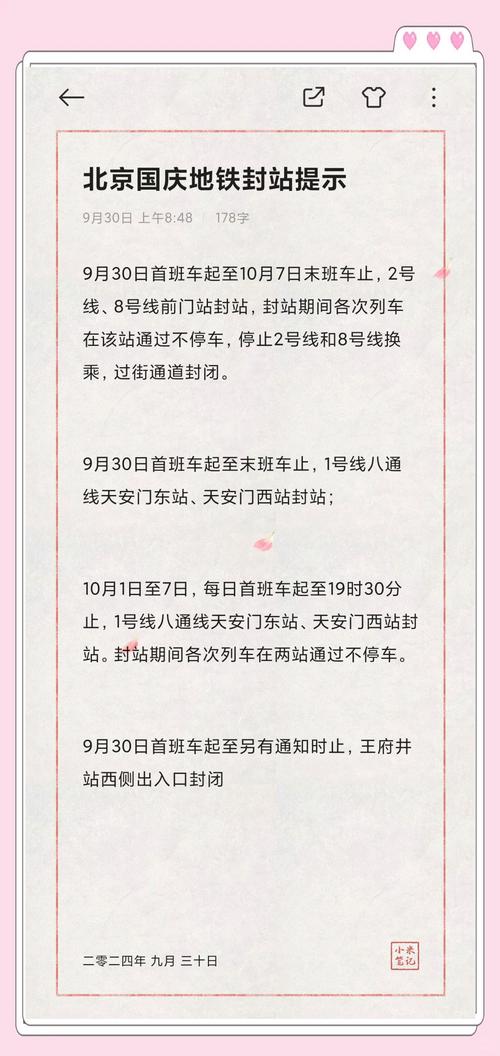 北京国庆地铁封站提示

9月30日 上午8:48 | 178字

9月30日首班车起至10月7日末班车止，2号线、8号线前门站封站，封站期间各次列车在该站通过不停车，停止2号线和8号线换乘，过街通道封闭。

9月30日首班车起至末班车止，1号线八通线天安门东站、天安门西站封站；

10月1日至7日，每日首班车起至19时30分止，1号线八通线天安门东站、天安门西站封站。封站期间各次列车在两站通过不停车。

9月30日首班车起至另有通知时止，王府井站西侧出入口封闭

二零二四年 九月 三十日

小米笔记